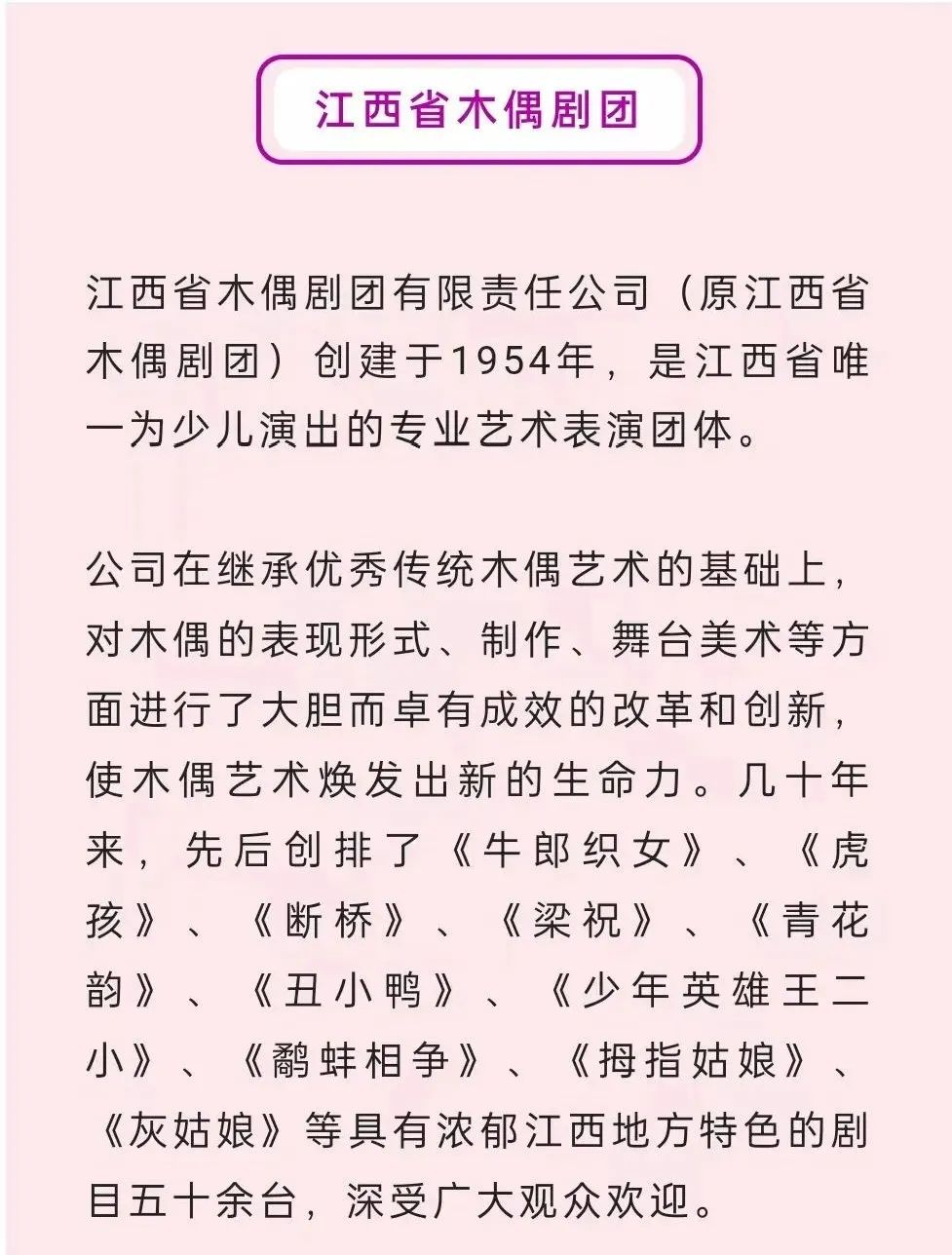 江西省木偶剧团

江西省木偶剧团有限责任公司（原江西省木偶剧团）创建于1954年，是江西省唯一为少儿演出的专业艺术表演团体。

公司在继承优秀传统木偶艺术的基础上，对木偶的表现形式、制作、舞台美术等方面进行了大胆而卓有成效的改革和创新，使木偶艺术焕发出新的生命力。几十年来，先后创排了《牛郎织女》、《虎孩》、《断桥》、《梁祝》、《青花韵》、《丑小鸭》、《少年英雄王二小》、《鹬蚌相争》、《拇指姑娘》、《灰姑娘》等具有浓郁江西地方特色的剧目五十余台，深受广大观众欢迎。